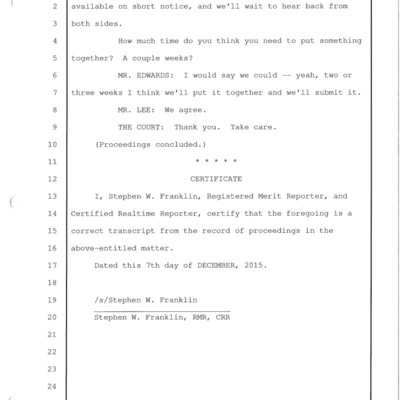 2 available on short notice, and we'll wait to hear back from
3 both sides.
4 How much time do you think you need to put something
5 together? A couple weeks?
6 MR. EDWARDS: I would say we could -- yeah, two or
7 three weeks I think we'll put it together and we'll submit it.
8 MR. LEE: We agree.
9 THE COURT: Thank you. Take care.
10 (Proceedings concluded.)
11 * * * * *
12 CERTIFICATE
13 I, Stephen W. Franklin, Registered Merit Reporter, and
14 Certified Realtime Reporter, certify that the foregoing is a
15 correct transcript from the record of proceedings in the
16 above-entitled matter.
17 Dated this 7th day of DECEMBER, 2015.
18
19 /s/Stephen W. Franklin
20 Stephen W. Franklin, RMR, CRR
21
22
23
24